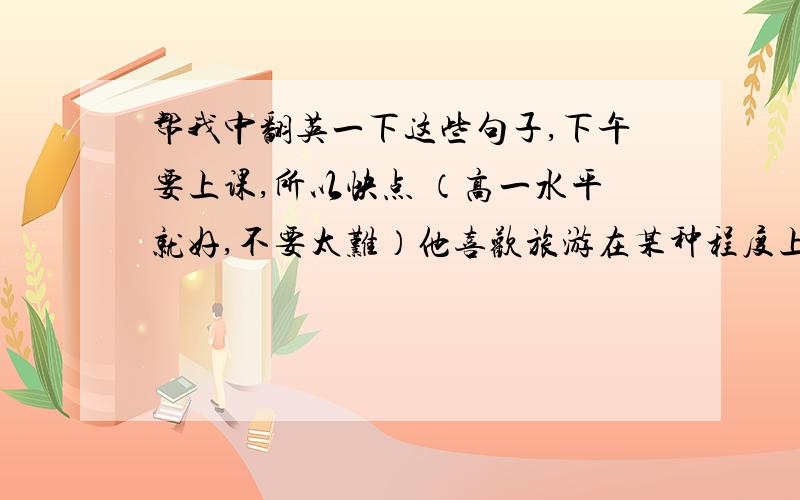 帮我中翻英一下这些句子,下午要上课,所以快点（高一水平就好,不要太難）他喜歡旅游在某种程度上